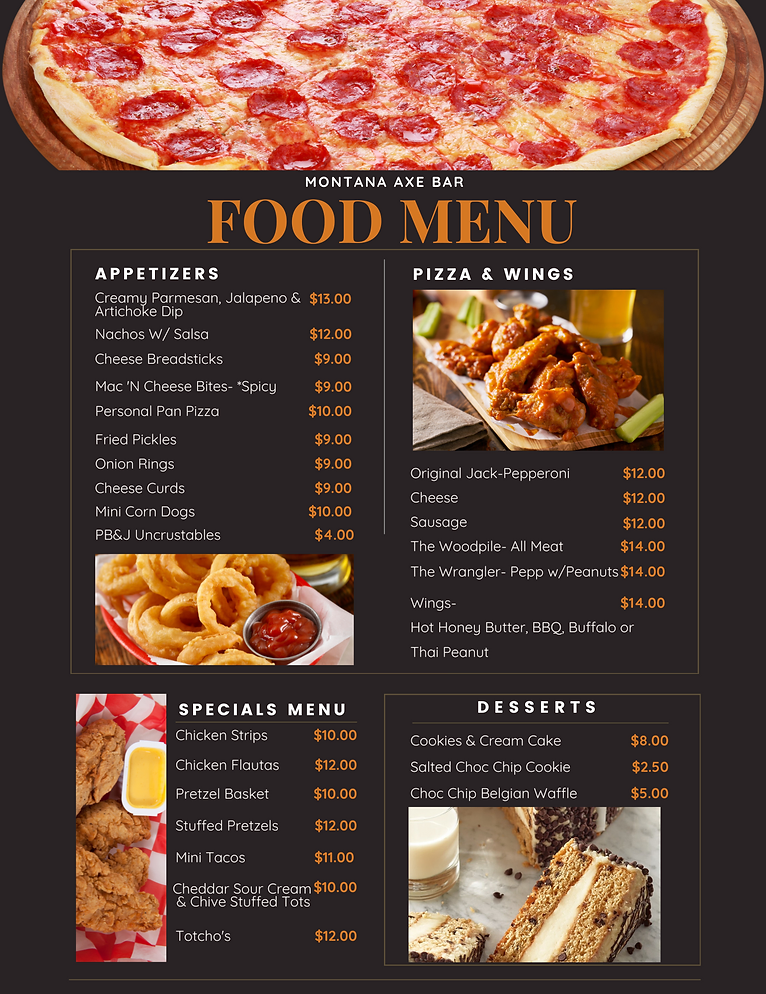 MONTANA AXE BAR

FOOD MENU

APPETIZERS

Creamy Parmesan, Jalapeno & Artichoke Dip $13.00

Nachos W/ Salsa $12.00

Cheese Breadsticks $9.00

Mac 'N Cheese Bites- *Spicy $9.00

Personal Pan Pizza $10.00

Fried Pickles $9.00

Onion Rings $9.00

Cheese Curds $9.00

Mini Corn Dogs $10.00

PB&J Uncrustables $4.00

PIZZA & WINGS

Original Jack-Pepperoni $12.00

Cheese $12.00

Sausage $12.00

The Woodpile- All Meat $14.00

The Wrangler- Pepp w/Peanuts $14.00

Wings- $14.00

Hot Honey Butter, BBQ, Buffalo or Thai Peanut

SPECIALS MENU

Chicken Strips $10.00

Chicken Flautas $12.00

Pretzel Basket $10.00

Stuffed Pretzels $12.00

Mini Tacos $11.00

Cheddar Sour Cream & Chive Stuffed Tots $10.00

Totcho's $12.00

DESSERTS

Cookies & Cream Cake $8.00

Salted Choc Chip Cookie $2.50

Choc Chip Belgian Waffle $5.00